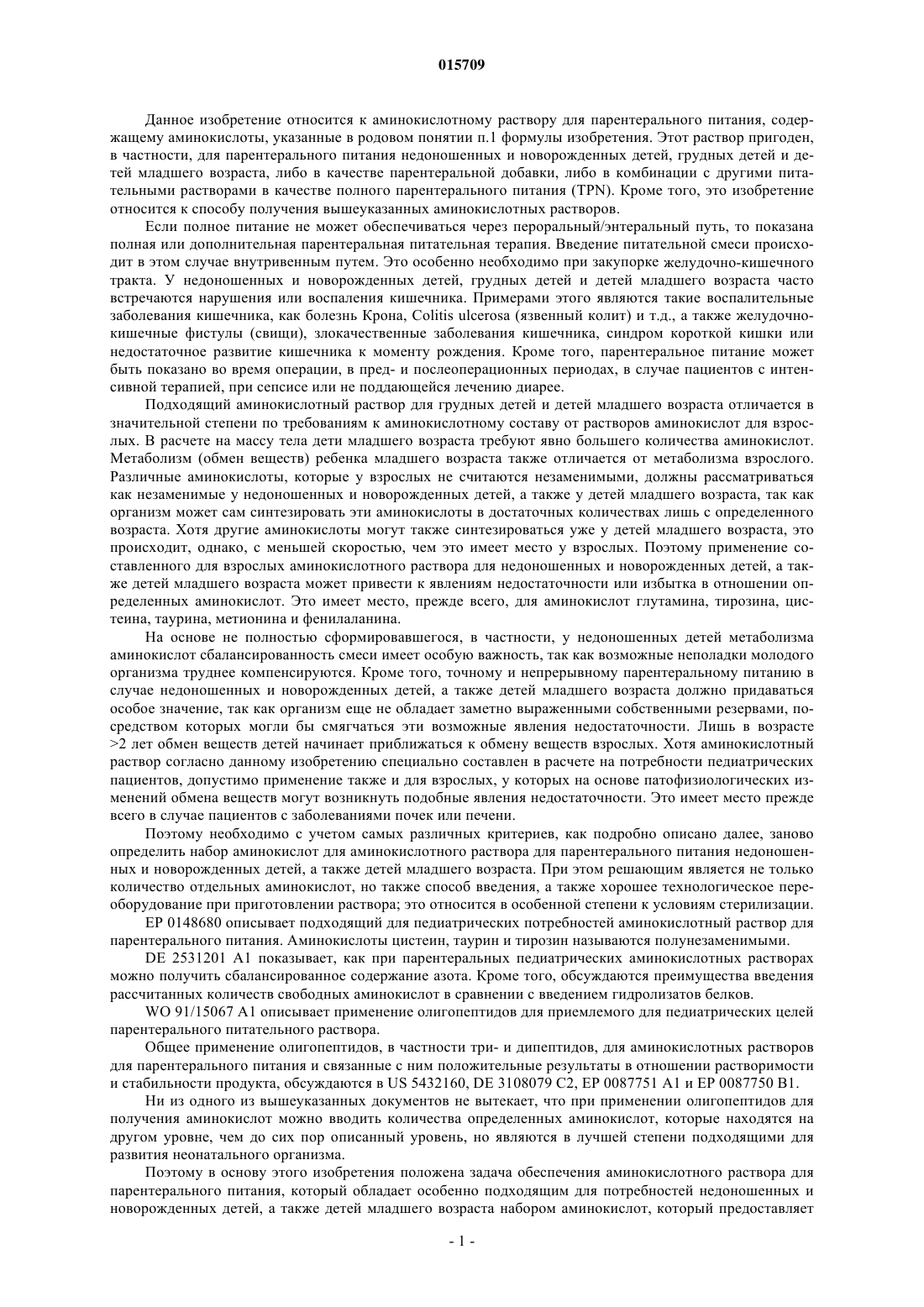 015709

Данное изобретение относится к аминокислотному раствору для парентерального питания, содержащему аминокислоты, указанные в родовом понятии п.1 формулы изобретения. Этот раствор пригоден, в частности, для парентерального питания недоношенных и новорожденных детей, грудных детей и детей младшего возраста, либо в качестве парентеральной добавки, либо в комбинации с другими питательными растворами в качестве полного парентерального питания (TPN). Кроме того, это изобретение относится к способу получения вышеуказанных аминокислотных растворов.

Если полное питание не может обеспечиваться через пероральный/энтеральный путь, то показана полная или дополнительная парентеральная питательная терапия. Введение питательной смеси происходит в этом случае внутривенным путем. Это особенно необходимо при закупорке желудочно-кишечного тракта. У недоношенных и новорожденных детей, грудных детей и детей младшего возраста часто встречаются нарушения или воспаления кишечника. Примерами этого являются такие воспалительные заболевания кишечника, как болезнь Крона, Colitis ulcerosa (язвенный колит) и т.д., а также желудочно-кишечные фистулы (свищи), злокачественные заболевания кишечника, синдром короткой кишки или недостаточное развитие кишечника к моменту рождения. Кроме того, парентеральное питание может быть показано во время операции, в пред- и послеоперационных периодах, в случае пациентов с интенсивной терапией, при сепсисе или не поддающейся лечению диарее.

Подходящий аминокислотный раствор для грудных детей и детей младшего возраста отличается в значительной степени по требованиям к аминокислотному составу от растворов аминокислот для взрослых. В расчете на массу тела дети младшего возраста требуют явно большего количества аминокислот. Метаболизм (обмен веществ) ребенка младшего возраста также отличается от метаболизма взрослого. Различные аминокислоты, которые у взрослых не считаются незаменимыми, должны рассматриваться как незаменимые у недоношенных и новорожденных детей, а также у детей младшего возраста, так как организм может сам синтезировать эти аминокислоты в достаточных количествах лишь с определенного возраста. Хотя другие аминокислоты могут также синтезироваться уже у детей младшего возраста, это происходит, однако, с меньшей скоростью, чем это имеет место у взрослых. Поэтому применение составленного для взрослых аминокислотного раствора для недоношенных и новорожденных детей, а также детей младшего возраста может привести к явлениям недостаточности или избытка в отношении определенных аминокислот. Это имеет место, прежде всего, для аминокислот глутамина, тирозина, цистеина, таурина, метионина и фенилаланина.

На основе не полностью сформировавшегося, в частности, у недоношенных детей метаболизма аминокислот сбалансированность смеси имеет особую важность, так как возможные неполадки молодого организма труднее компенсируются. Кроме того, точному и непрерывному парентеральному питанию в случае недоношенных и новорожденных детей, а также детей младшего возраста должно придаваться особое значение, так как организм еще не обладает заметно выраженными собственными резервами, посредством которых могли бы смягчаться эти возможные явления недостаточности. Лишь в возрасте >2 лет обмен веществ детей начинает приближаться к обмену веществ взрослых. Хотя аминокислотный раствор согласно данному изобретению специально составлен в расчете на потребности педиатрических пациентов, допустимо применение также и для взрослых, у которых на основе патофизиологических изменений обмена веществ могут возникнуть подобные явления недостаточности. Это имеет место прежде всего в случае пациентов с заболеваниями почек или печени.

Поэтому необходимо с учетом самых различных критериев, как подробно описано далее, заново определить набор аминокислот для аминокислотного раствора для парентерального питания недоношенных и новорожденных детей, а также детей младшего возраста. При этом решающим является не только количество отдельных аминокислот, но также способ введения, а также хорошее технологическое переоборудование при приготовлении раствора; это относится в особенной степени к условиям стерилизации.

EP 0148680 описывает подходящий для педиатрических потребностей аминокислотный раствор для парентерального питания. Аминокислоты цистеин, таурин и тирозин называются полунезаменимыми.

DE 2531201 A1 показывает, как при парентеральных педиатрических аминокислотных растворах можно получить сбалансированное содержание азота. Кроме того, обсуждаются преимущества введения рассчитанных количеств свободных аминокислот в сравнении с введением гидролизатов белков.

WO 91/15067 A1 описывает применение олигопептидов для приемлемого для педиатрических целей парентерального питательного раствора.

Общее применение олигопептидов, в частности три- и дипептидов, для аминокислотных растворов для парентерального питания и связанные с ним положительные результаты в отношении растворимости и стабильности продукта, обсуждаются в US 5432160, DE 3108079 C2, EP 0087751 A1 и EP 0087750 B1.

Ни из одного из вышеуказанных документов не вытекает, что при применении олигопептидов для получения аминокислот можно вводить количества определенных аминокислот, которые находятся на другом уровне, чем до сих пор описанный уровень, но являются в лучшей степени подходящими для развития неонатального организма.

Поэтому в основу этого изобретения положена задача обеспечения аминокислотного раствора для парентерального питания, который обладает особенно подходящим для потребностей недоношенных и новорожденных детей, а также детей младшего возраста набором аминокислот, который предоставляет

- 1 -